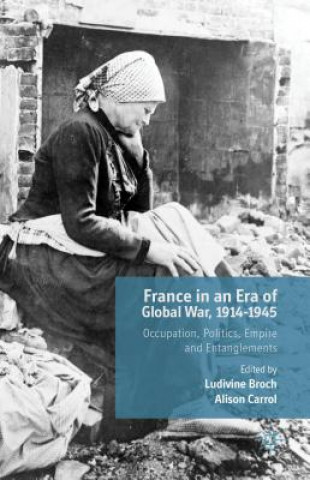 France in an Era of Global War, 1914-1945

Occupation, Politics, Empire and Entanglements

Edited by
Ludivine Broch
Alison Carrol